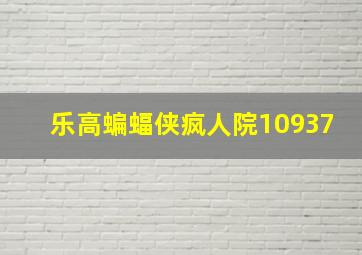 乐高蝙蝠侠疯人院10937